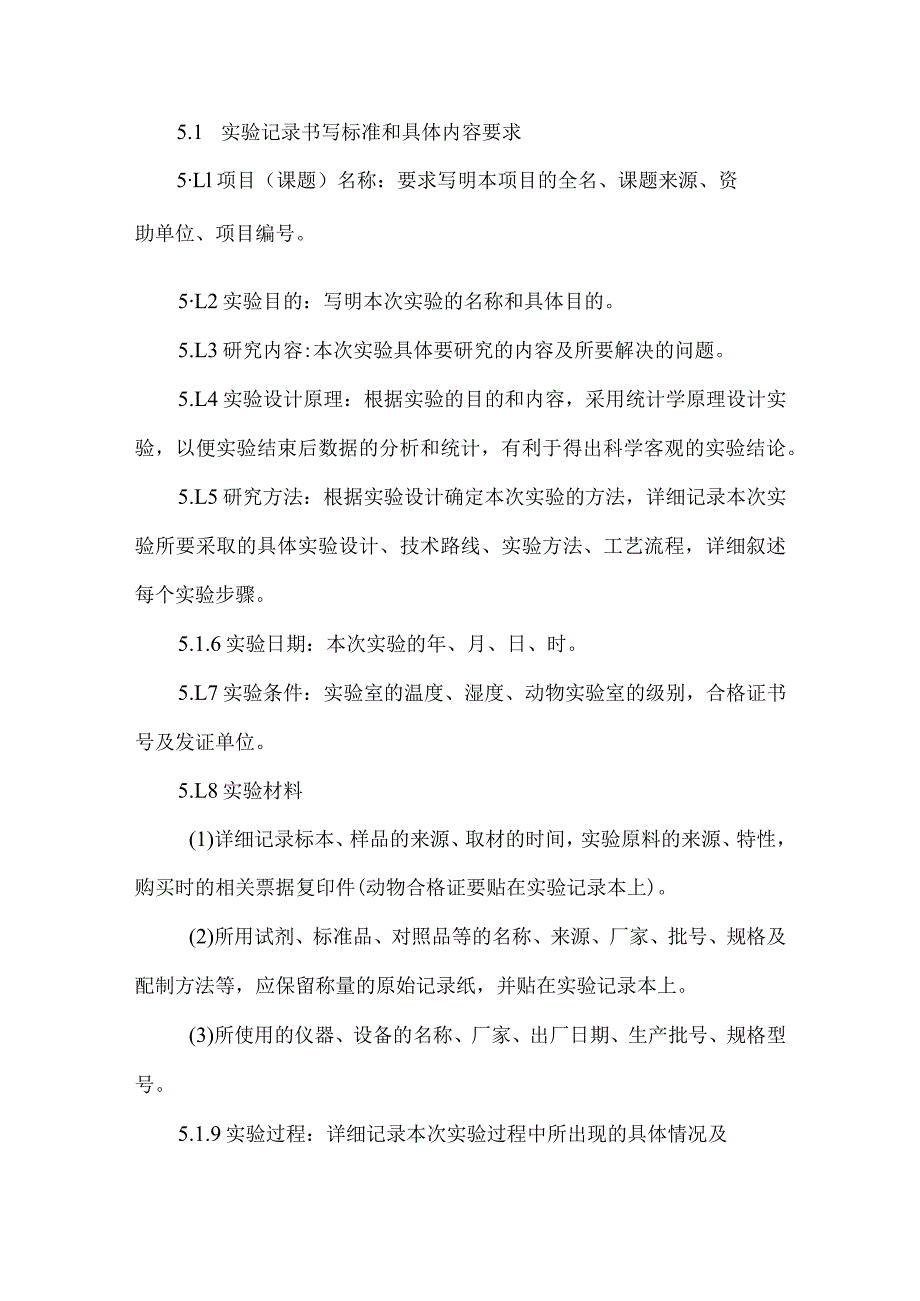 5.1 实验记录书写标准和具体内容要求

5·Ll 项目（课题）名称：要求写明本项目的全名、课题来源、资助单位、项目编号。

5·L2 实验目的：写明本次实验的名称和具体目的。

5.L3 研究内容:本次实验具体要研究的内容及所要解决的问题。

5.L4 实验设计原理：根据实验的目的和内容，采用统计学原理设计实验，以便实验结束后数据的分析和统计，有利于得出科学客观的实验结论。

5.L5 研究方法：根据实验设计确定本次实验的方法，详细记录本次实验所要采取的具体实验设计、技术路线、实验方法、工艺流程，详细叙述每个实验步骤。

5.1.6 实验日期：本次实验的年、月、日、时。

5.L7 实验条件：实验室的温度、湿度、动物实验室的级别，合格证书号及发证单位。

5.L8 实验材料

(1)详细记录标本、样品的来源、取材的时间，实验原料的来源、特性，购买时的相关票据复印件(动物合格证要贴在实验记录本上)。

(2)所用试剂、标准品、对照品等的名称、来源、厂家、批号、规格及配制方法等，应保留称量的原始记录纸，并贴在实验记录本上。

(3)所使用的仪器、设备的名称、厂家、出厂日期、生产批号、规格型号。

5.1.9 实验过程：详细记录本次实验过程中所出现的具体情况及